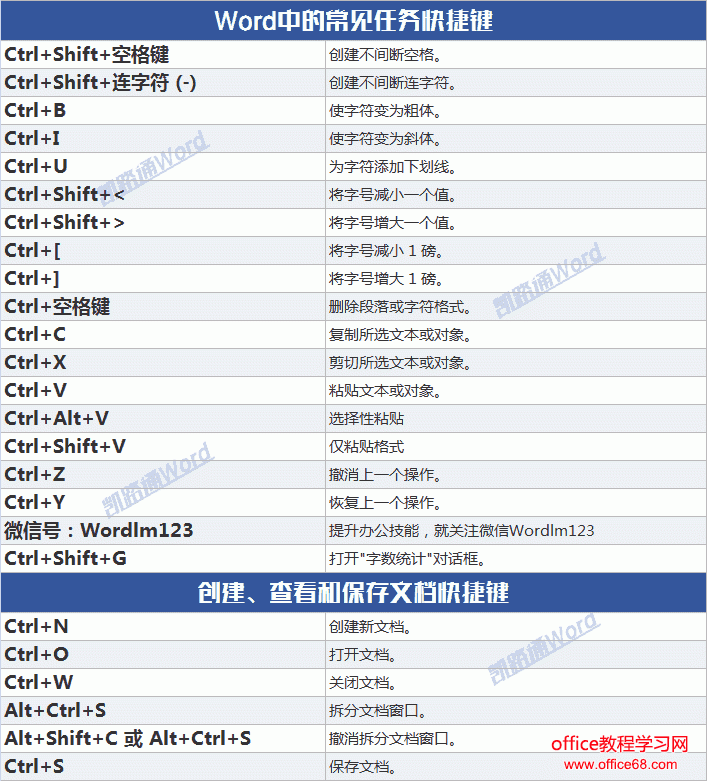 Word中的常见任务快捷键

| Ctrl+Shift+空格键 | 创建不间断空格。 |
|---|---|
| Ctrl+Shift+连字符 (-) | 创建不间断连字符。 |
| Ctrl+B | 使字符变为粗体。 |
| Ctrl+I | 使字符变为斜体。 |
| Ctrl+U | 为字符添加下划线。 |
| Ctrl+Shift+< | 将字号减小一个值。 |
| Ctrl+Shift+> | 将字号增大一个值。 |
| Ctrl+[ | 将字号减小 1 磅。 |
| Ctrl+] | 将字号增大 1 磅。 |
| Ctrl+空格键 | 删除段落或字符格式。 |
| Ctrl+C | 复制所选文本或对象。 |
| Ctrl+X | 剪切所选文本或对象。 |
| Ctrl+V | 粘贴文本或对象。 |
| Ctrl+Alt+V | 选择性粘贴 |
| Ctrl+Shift+V | 仅粘贴格式 |
| Ctrl+Z | 撤消上一个操作。 |
| Ctrl+Y | 恢复上一个操作。 |
| 微信号：Wordlm123 | 提升办公技能，就关注微信Wordlm123 |
| Ctrl+Shift+G | 打开"字数统计"对话框。 |

创建、查看和保存文档快捷键

| Ctrl+N | 创建新文档。 |
|---|---|
| Ctrl+O | 打开文档。 |
| Ctrl+W | 关闭文档。 |
| Alt+Ctrl+S | 拆分文档窗口。 |
| Alt+Shift+C 或 Alt+Ctrl+S | 撤消拆分文档窗口。 |
| Ctrl+S | 保存文档。 |

凯路通Word
凯路通Word
凯路通Word
凯路通Word
office教程学习网
www.office68.com